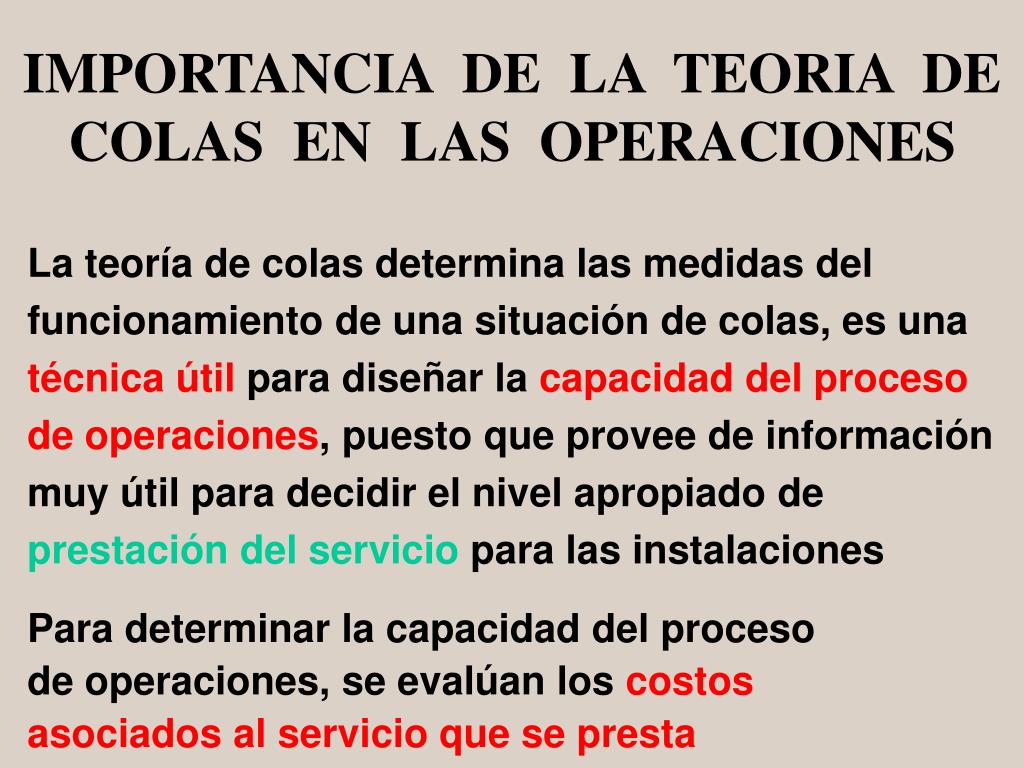 IMPORTANCIA DE LA TEORIA DE COLAS EN LAS OPERACIONES

La teoría de colas determina las medidas del funcionamiento de una situación de colas, es una técnica útil para diseñar la capacidad del proceso de operaciones, puesto que provee de información muy útil para decidir el nivel apropiado de prestación del servicio para las instalaciones

Para determinar la capacidad del proceso de operaciones, se evalúan los costos asociados al servicio que se presta